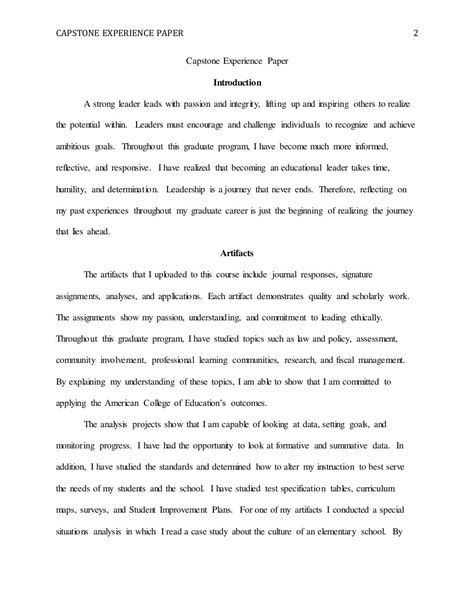 CAPSTONE EXPERIENCE PAPER 2

Capstone Experience Paper

Introduction

A strong leader leads with passion and integrity, lifting up and inspiring others to realize the potential within. Leaders must encourage and challenge individuals to recognize and achieve ambitious goals. Throughout this graduate program, I have become much more informed, reflective, and responsive. I have realized that becoming an educational leader takes time, humility, and determination. Leadership is a journey that never ends. Therefore, reflecting on my past experiences throughout my graduate career is just the beginning of realizing the journey that lies ahead.

Artifacts

The artifacts that I uploaded to this course include journal responses, signature assignments, analyses, and applications. Each artifact demonstrates quality and scholarly work. The assignments show my passion, understanding, and commitment to leading ethically. Throughout this graduate program, I have studied topics such as law and policy, assessment, community involvement, professional learning communities, research, and fiscal management. By explaining my understanding of these topics, I am able to show that I am committed to applying the American College of Education's outcomes.

The analysis projects show that I am capable of looking at data, setting goals, and monitoring progress. I have had the opportunity to look at formative and summative data. In addition, I have studied the standards and determined how to alter my instruction to best serve the needs of my students and the school. I have studied test specification tables, curriculum maps, surveys, and Student Improvement Plans. For one of my artifacts I conducted a special situations analysis in which I read a case study about the culture of an elementary school. By